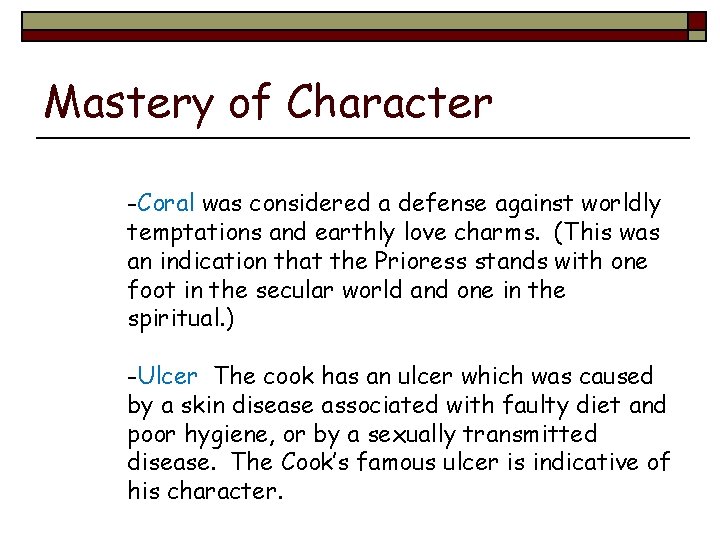 Mastery of Character

-Coral was considered a defense against worldly temptations and earthly love charms. (This was an indication that the Prioress stands with one foot in the secular world and one in the spiritual.)

-Ulcer The cook has an ulcer which was caused by a skin disease associated with faulty diet and poor hygiene, or by a sexually transmitted disease. The Cook's famous ulcer is indicative of his character.